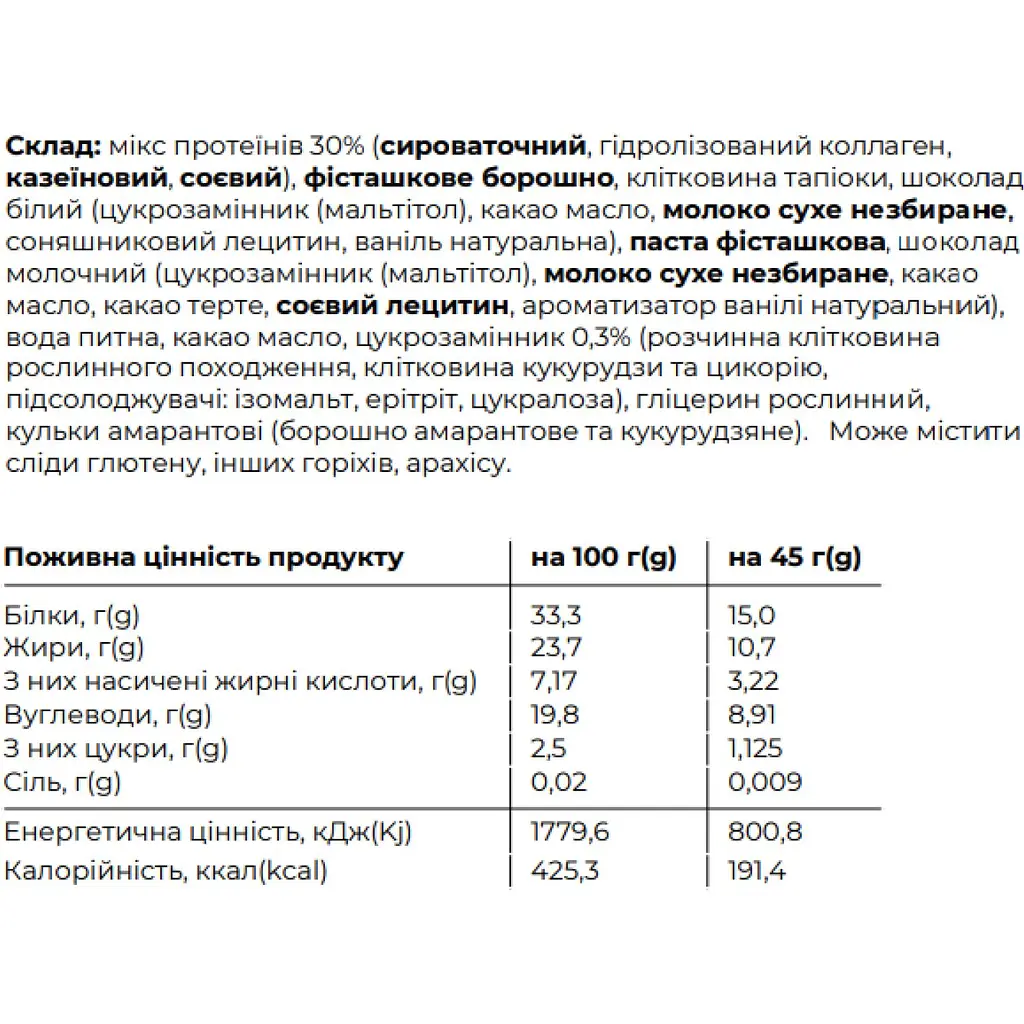 Склад: мікс протеїнів 30% (сироваточний, гідролізований коллаген, казеїновий, соєвий), фісташкове борошно, клітковина тапіоки, шоколад білий (цукрозамінник (мальтітол), какао масло, молоко сухе незбиране, соняшниковий лецитин, ваніль натуральна), паста фісташкова, шоколад молочний (цукрозамінник (мальтітол), молоко сухе незбиране, какао масло, какао терте, соєвий лецитин, ароматизатор ванілі натуральний), вода питна, какао масло, цукрозамінник 0,3% (розчинна клітковина рослинного походження, клітковина кукурудзи та цикорію, підсолоджувачі: ізомальт, ерітріт, цукралоза), гліцерин рослинний, кульки амарантові (борошно амарантове та кукурудзяне). Може містити сліди глютену, інших горіхів, арахісу.

| Поживна цінність продукту | на 100 г(g) | на 45 г(g) |
|---|---|---|
| Білки, г(g) | 33,3 | 15,0 |
| Жири, г(g) | 23,7 | 10,7 |
| З них насичені жирні кислоти, г(g) | 7,17 | 3,22 |
| Вуглеводи, г(g) | 19,8 | 8,91 |
| З них цукри, г(g) | 2,5 | 1,125 |
| Сіль, г(g) | 0,02 | 0,009 |
| Енергетична цінність, кДж(Kj) | 1779,6 | 800,8 |
| Калорійність, ккал(kcal) | 425,3 | 191,4 |